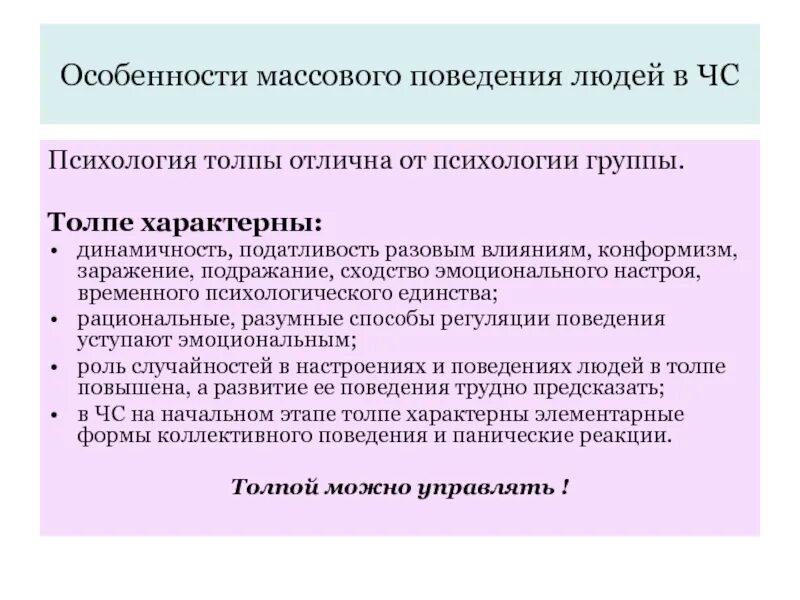 Особенности массового поведения людей в ЧС

Психология толпы отлична от психологии группы.

Толпе характерны:

• динамичность, податливость разовым влияниям, конформизм, заражение, подражание, сходство эмоционального настроя, временного психологического единства;
• рациональные, разумные способы регуляции поведения уступают эмоциональным;
• роль случайностей в настроениях и поведениях людей в толпе повышена, а развитие ее поведения трудно предсказать;
• в ЧС на начальном этапе толпе характерны элементарные формы коллективного поведения и панические реакции.

Толпой можно управлять !